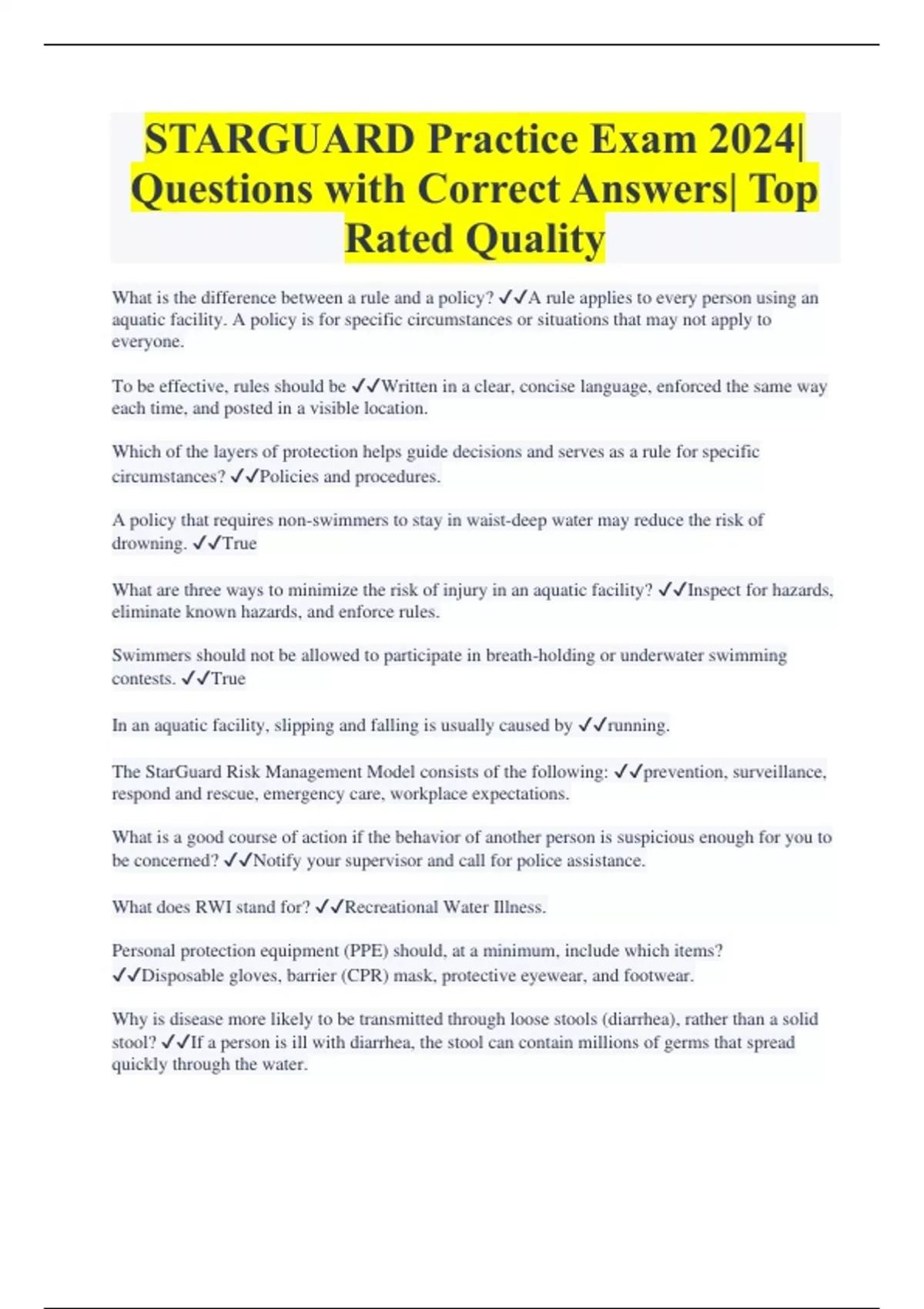 STARGUARD Practice Exam 2024| Questions with Correct Answers| Top Rated Quality

What is the difference between a rule and a policy? ✓✓A rule applies to every person using an aquatic facility. A policy is for specific circumstances or situations that may not apply to everyone.

To be effective, rules should be ✓✓Written in a clear, concise language, enforced the same way each time, and posted in a visible location.

Which of the layers of protection helps guide decisions and serves as a rule for specific circumstances? ✓✓Policies and procedures.

A policy that requires non-swimmers to stay in waist-deep water may reduce the risk of drowning. ✓✓True

What are three ways to minimize the risk of injury in an aquatic facility? ✓✓Inspect for hazards, eliminate known hazards, and enforce rules.

Swimmers should not be allowed to participate in breath-holding or underwater swimming contests. ✓✓True

In an aquatic facility, slipping and falling is usually caused by ✓✓running.

The StarGuard Risk Management Model consists of the following: ✓✓prevention, surveillance, respond and rescue, emergency care, workplace expectations.

What is a good course of action if the behavior of another person is suspicious enough for you to be concerned? ✓✓Notify your supervisor and call for police assistance.

What does RWI stand for? ✓✓Recreational Water Illness.

Personal protection equipment (PPE) should, at a minimum, include which items? ✓✓Disposable gloves, barrier (CPR) mask, protective eyewear, and footwear.

Why is disease more likely to be transmitted through loose stools (diarrhea), rather than a solid stool? ✓✓If a person is ill with diarrhea, the stool can contain millions of germs that spread quickly through the water.